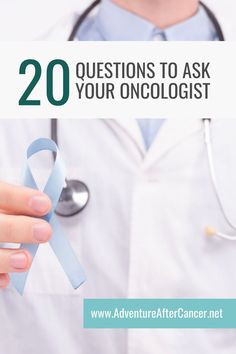 20 QUESTIONS TO ASK YOUR ONCOLOGIST

www.AdventureAfterCancer.net